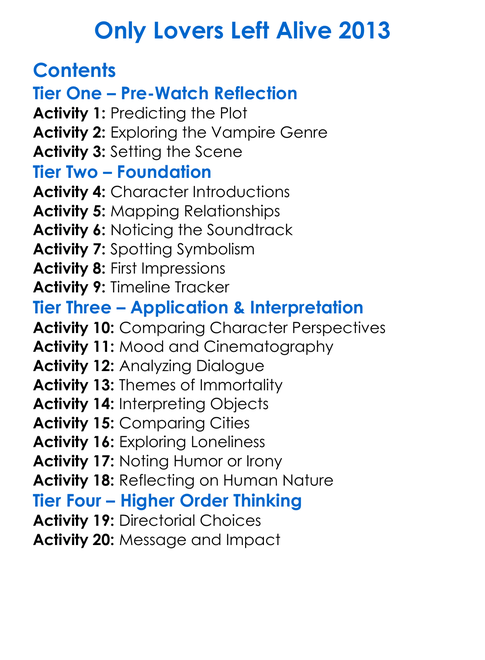 Only Lovers Left Alive 2013

Contents

Tier One – Pre-Watch Reflection

Activity 1: Predicting the Plot
Activity 2: Exploring the Vampire Genre
Activity 3: Setting the Scene

Tier Two – Foundation

Activity 4: Character Introductions
Activity 5: Mapping Relationships
Activity 6: Noticing the Soundtrack
Activity 7: Spotting Symbolism
Activity 8: First Impressions
Activity 9: Timeline Tracker

Tier Three – Application & Interpretation

Activity 10: Comparing Character Perspectives
Activity 11: Mood and Cinematography
Activity 12: Analyzing Dialogue
Activity 13: Themes of Immortality
Activity 14: Interpreting Objects
Activity 15: Comparing Cities
Activity 16: Exploring Loneliness
Activity 17: Noting Humor or Irony
Activity 18: Reflecting on Human Nature

Tier Four – Higher Order Thinking

Activity 19: Directorial Choices
Activity 20: Message and Impact